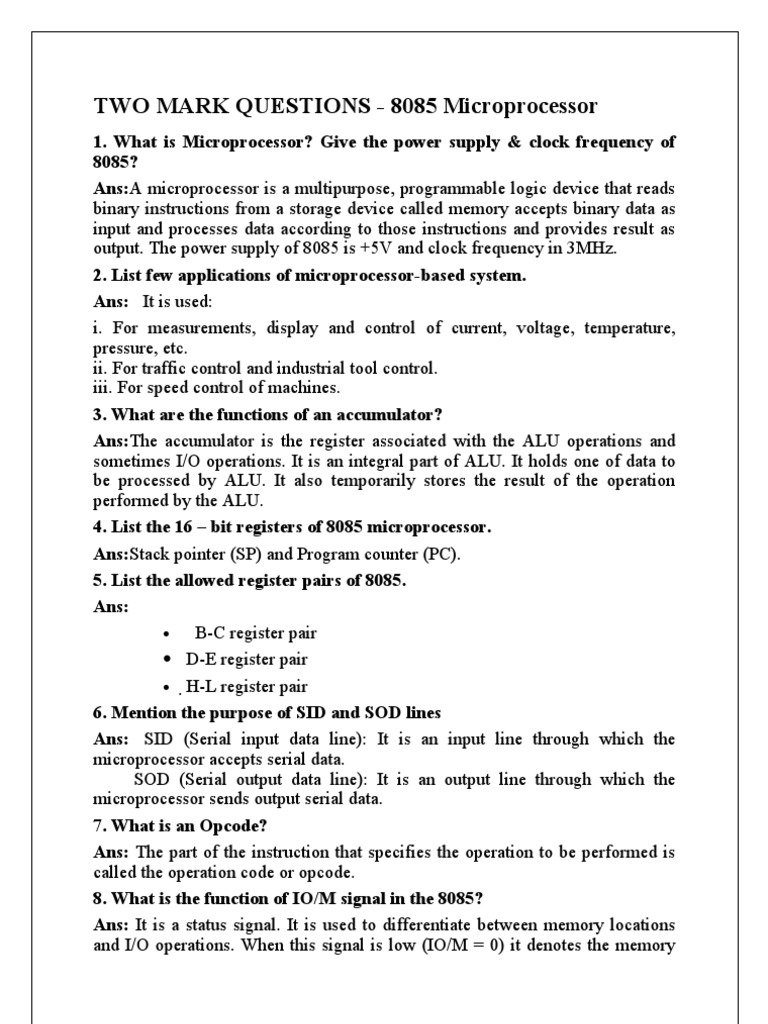 TWO MARK QUESTIONS - 8085 Microprocessor

1. What is Microprocessor? Give the power supply & clock frequency of 8085?

Ans:A microprocessor is a multipurpose, programmable logic device that reads binary instructions from a storage device called memory accepts binary data as input and processes data according to those instructions and provides result as output. The power supply of 8085 is +5V and clock frequency in 3MHz.

2. List few applications of microprocessor-based system.

Ans: It is used:

i. For measurements, display and control of current, voltage, temperature, pressure, etc.
ii. For traffic control and industrial tool control.
iii. For speed control of machines.

3. What are the functions of an accumulator?

Ans:The accumulator is the register associated with the ALU operations and sometimes I/O operations. It is an integral part of ALU. It holds one of data to be processed by ALU. It also temporarily stores the result of the operation performed by the ALU.

4. List the 16 – bit registers of 8085 microprocessor.

Ans:Stack pointer (SP) and Program counter (PC).

5. List the allowed register pairs of 8085.

Ans:

• B-C register pair
• D-E register pair
• H-L register pair

6. Mention the purpose of SID and SOD lines

Ans: SID (Serial input data line): It is an input line through which the microprocessor accepts serial data.
SOD (Serial output data line): It is an output line through which the microprocessor sends output serial data.

7. What is an Opcode?

Ans: The part of the instruction that specifies the operation to be performed is called the operation code or opcode.

8. What is the function of IO/M signal in the 8085?

Ans: It is a status signal. It is used to differentiate between memory locations and I/O operations. When this signal is low (IO/M = 0) it denotes the memory